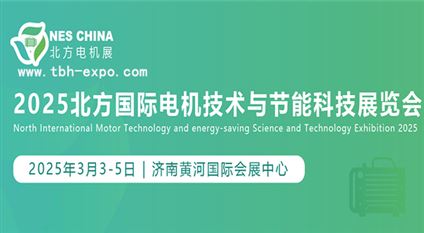 NES CHINA
北方电机展
www.tbh-expo.com

2025北方国际电机技术与节能科技展览会
North International Motor Technology and energy-saving Science and Technology Exhibition 2025

2025年3月3-5日 | 济南黄河国际会展中心